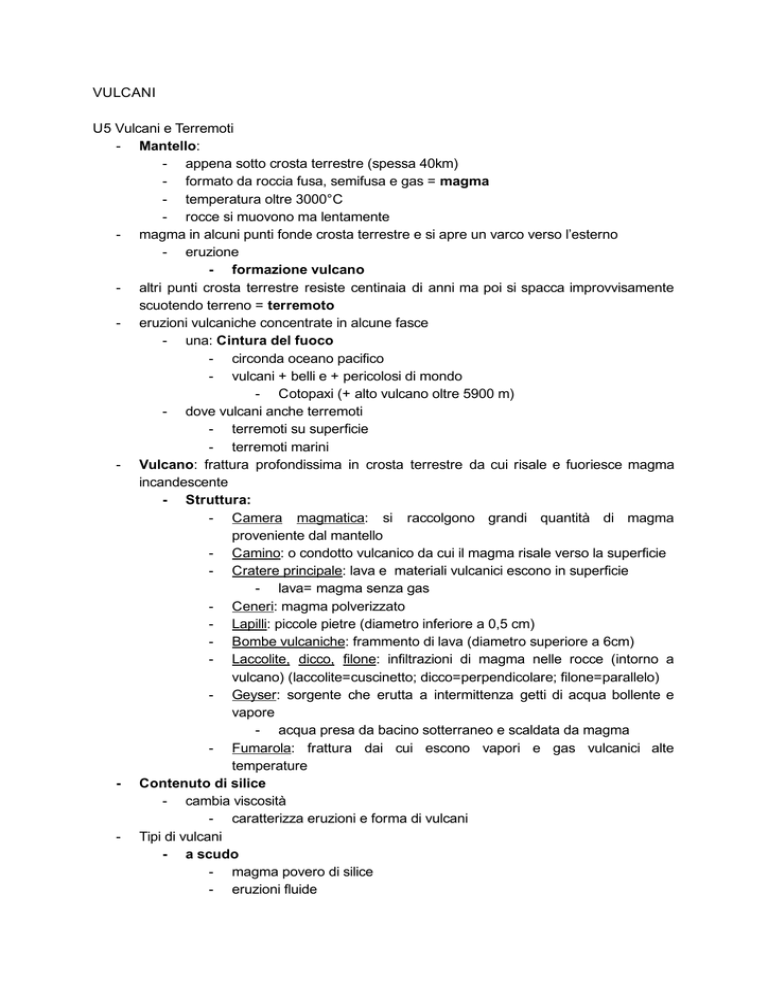 VULCANI

U5 Vulcani e Terremoti
- Mantello:
  - appena sotto crosta terrestre (spessa 40km)
  - formato da roccia fusa, semifusa e gas = magma
  - temperatura oltre 3000°C
  - rocce si muovono ma lentamente
- magma in alcuni punti fonde crosta terrestre e si apre un varco verso l'esterno
  - eruzione
    - formazione vulcano
- altri punti crosta terrestre resiste centinaia di anni ma poi si spacca improvvisamente scuotendo terreno = terremoto
- eruzioni vulcaniche concentrate in alcune fasce
  - una: Cintura del fuoco
    - circonda oceano pacifico
    - vulcani + belli e + pericolosi di mondo
      - Cotopaxi (+ alto vulcano oltre 5900 m)
  - dove vulcani anche terremoti
    - terremoti su superficie
    - terremoti marini
- Vulcano: frattura profondissima in crosta terrestre da cui risale e fuoriesce magma incandescente
  - Struttura:
    - Camera magmatica: si raccolgono grandi quantità di magma proveniente dal mantello
    - Camino: o condotto vulcanico da cui il magma risale verso la superficie
    - Cratere principale: lava e materiali vulcanici escono in superficie
      - lava= magma senza gas
    - Ceneri: magma polverizzato
    - Lapilli: piccole pietre (diametro inferiore a 0,5 cm)
    - Bombe vulcaniche: frammento di lava (diametro superiore a 6cm)
    - Laccolite, dicco, filone: infiltrazioni di magma nelle rocce (intorno a vulcano) (laccolite=cuscinetto; dicco=perpendicolare; filone=parallelo)
    - Geyser: sorgente che erutta a intermittenza getti di acqua bollente e vapore
      - acqua presa da bacino sotterraneo e scaldata da magma
    - Fumarola: frattura dai cui escono vapori e gas vulcanici alte temperature
- Contenuto di silice
  - cambia viscosità
    - caratterizza eruzioni e forma di vulcani
- Tipi di vulcani
  - a scudo
    - magma povero di silice
    - eruzioni fluide